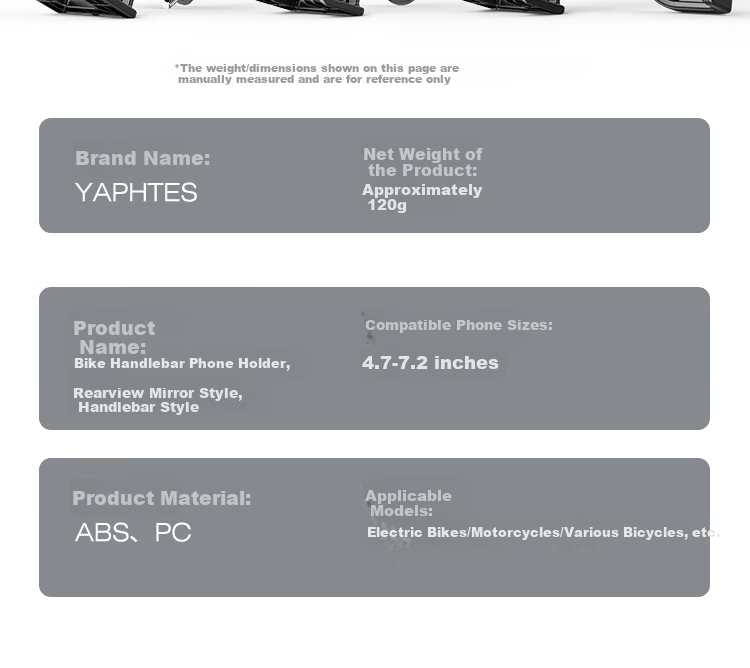 *The weight/dimensions shown on this page are manually measured and are for reference only

Brand Name:
YAPHTES

Net Weight of the Product:
Approximately 120g

Product Name:
Bike Handlebar Phone Holder,

Rearview Mirror Style, Handlebar Style

Compatible Phone Sizes:
4.7-7.2 inches

Product Material:
ABS、PC

Applicable Models:
Electric Bikes/Motorcycles/Various Bicycles, etc.